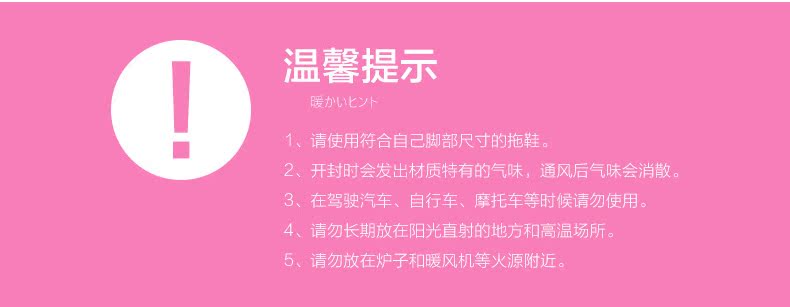 !

温馨提示

暖かいヒント

1、请使用符合自己脚部尺寸的拖鞋。

2、开封时会发出材质特有的气味，通风后气味会消散。

3、在驾驶汽车、自行车、摩托车等时候请勿使用。

4、请勿长期放在阳光直射的地方和高温场所。

5、请勿放在炉子和暖风机等火源附近。